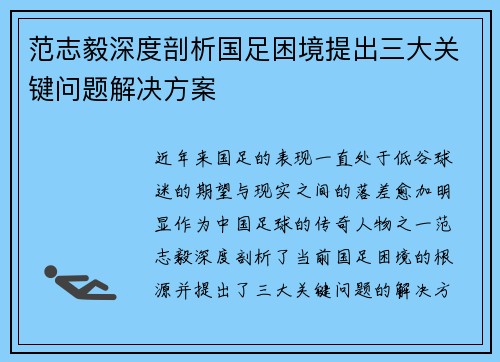 范志毅深度剖析国足困境提出三大关键问题解决方案

近年来国足的表现一直处于低谷球迷的期望与现实之间的落差愈加明显作为中国足球的传奇人物之一范志毅深度剖析了当前国足困境的根源并提出了三大关键问题的解决方